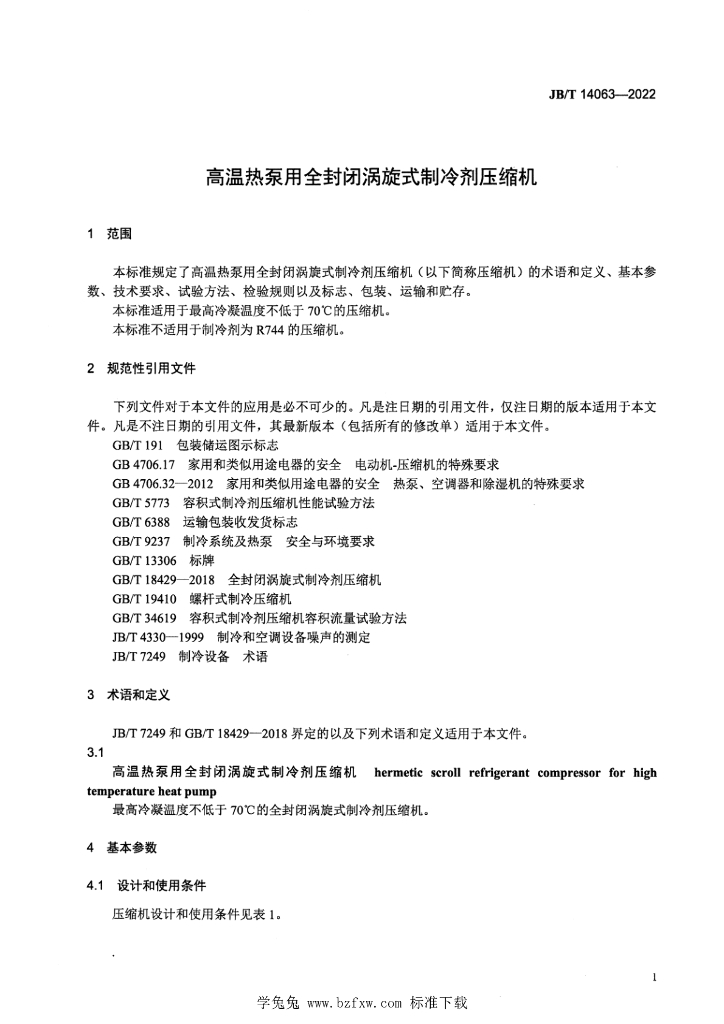 JB/T 14063—2022

高温热泵用全封闭涡旋式制冷剂压缩机

1 范围

本标准规定了高温热泵用全封闭涡旋式制冷剂压缩机（以下简称压缩机）的术语和定义、基本参数、技术要求、试验方法、检验规则以及标志、包装、运输和贮存。

本标准适用于最高冷凝温度不低于 70℃的压缩机。

本标准不适用于制冷剂为 R744 的压缩机。

2 规范性引用文件

下列文件对于本文件的应用是必不可少的。凡是注日期的引用文件，仅注日期的版本适用于本文件。凡是不注日期的引用文件，其最新版本（包括所有的修改单）适用于本文件。

GB/T 191 包装储运图示标志

GB 4706.17 家用和类似用途电器的安全 电动机-压缩机的特殊要求

GB 4706.32—2012 家用和类似用途电器的安全 热泵、空调器和除湿机的特殊要求

GB/T 5773 容积式制冷剂压缩机性能试验方法

GB/T 6388 运输包装收发货标志

GB/T 9237 制冷系统及热泵 安全与环境要求

GB/T 13306 标牌

GB/T 18429—2018 全封闭涡旋式制冷剂压缩机

GB/T 19410 螺杆式制冷压缩机

GB/T 34619 容积式制冷剂压缩机容积流量试验方法

JB/T 4330—1999 制冷和空调设备噪声的测定

JB/T 7249 制冷设备 术语

3 术语和定义

JB/T 7249 和 GB/T 18429—2018 界定的以及下列术语和定义适用于本文件。

3.1

高温热泵用全封闭涡旋式制冷剂压缩机 hermetic scroll refrigerant compressor for high temperature heat pump

最高冷凝温度不低于 70℃的全封闭涡旋式制冷剂压缩机。

4 基本参数

4.1 设计和使用条件

压缩机设计和使用条件见表 1。

1

学兔兔 www.bzfxw.com 标准下载